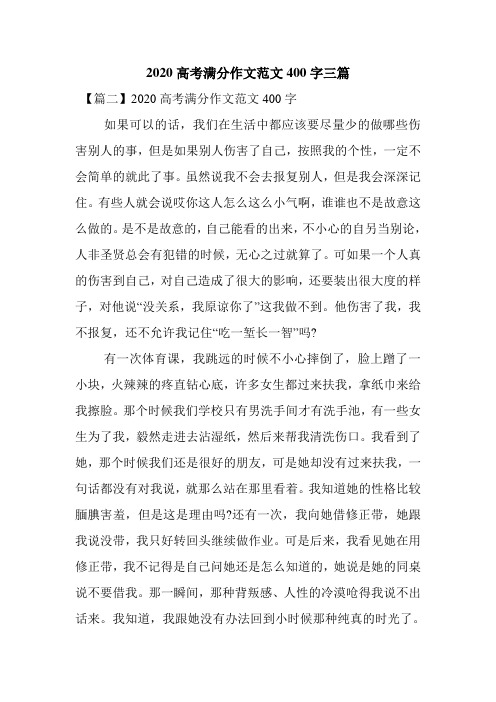 2020 高考满分作文范文 400 字三篇

【篇二】2020 高考满分作文范文 400 字

如果可以的话，我们在生活中都应该要尽量少的做哪些伤害别人的事，但是如果别人伤害了自己，按照我的个性，一定不会简单的就此了事。虽然说我不会去报复别人，但是我会深深记住。有些人就会说哎你这人怎么这么小气啊，谁谁也不是故意这么做的。是不是故意的，自己能看的出来，不小心的自另当别论，人非圣贤总会有犯错的时候，无心之过就算了。可如果一个人真的伤害到自己，对自己造成了很大的影响，还要装出很大度的样子，对他说“没关系，我原谅你了”这我做不到。他伤害了我，我不报复，还不允许我记住“吃一堑长一智”吗?

有一次体育课，我跳远的时候不小心摔倒了，脸上蹭了一小块，火辣辣的疼直钻心底，许多女生都过来扶我，拿纸巾来给我擦脸。那个时候我们学校只有男洗手间才有洗手池，有一些女生为了我，毅然走进去沾湿纸，然后来帮我清洗伤口。我看到了她，那个时候我们还是很好的朋友，可是她却没有过来扶我，一句话都没有对我说，就那么站在那里看着。我知道她的性格比较腼腆害羞，但是这是理由吗?还有一次，我向她借修正带，她跟我说没带，我只好转回头继续做作业。可是后来，我看见她在用修正带，我不记得是自己问她还是怎么知道的，她说是她的同桌说不要借我。那一瞬间，那种背叛感、人性的冷漠呛得我说不出话来。我知道，我跟她没有办法回到小时候那种纯真的时光了。